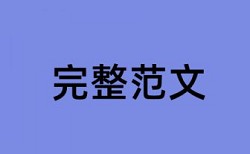 完整范文